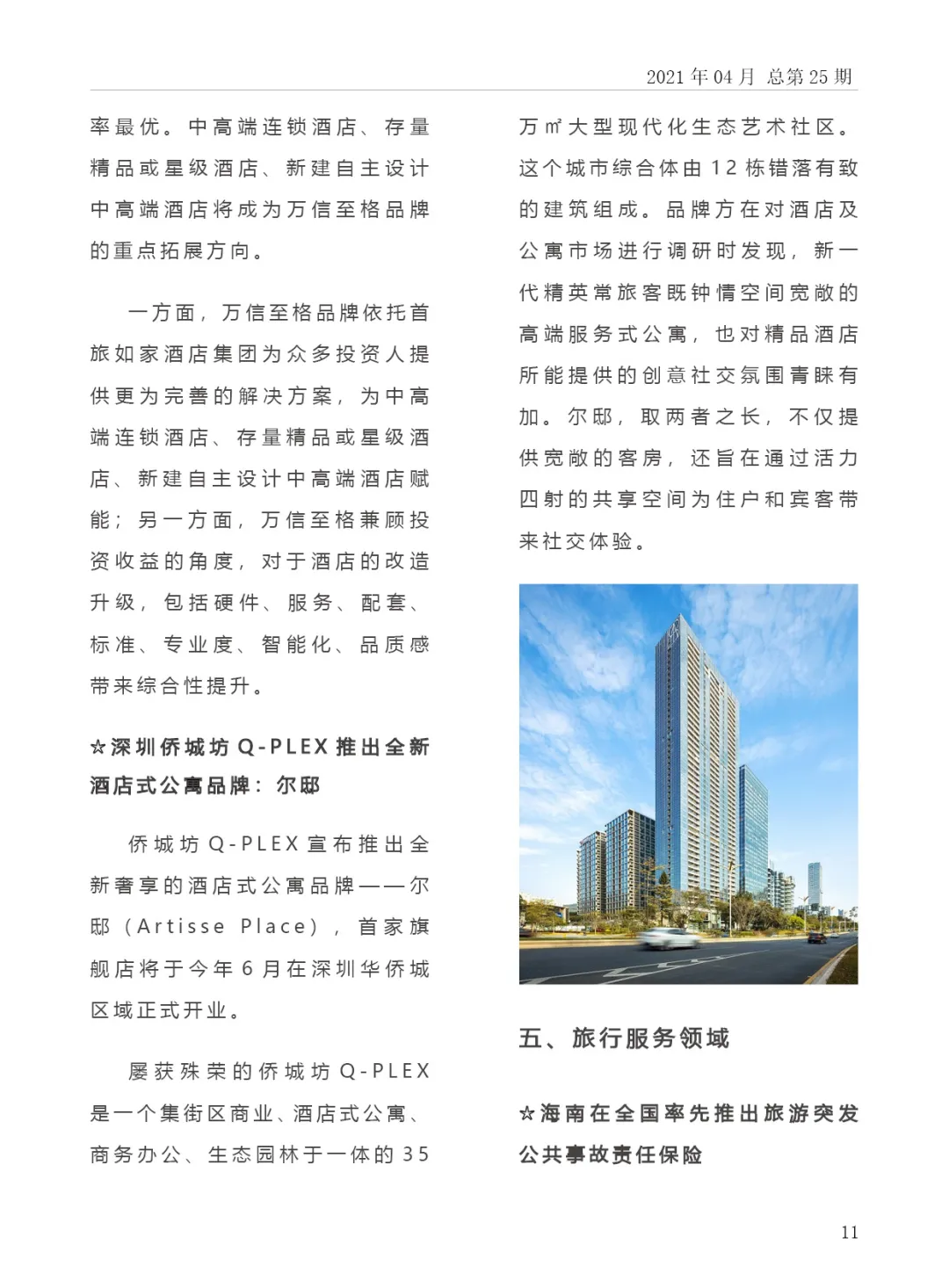 2021 年 04 月 总第 25 期

率最优。中高端连锁酒店、存量精品或星级酒店、新建自主设计中高端酒店将成为万信至格品牌的重点拓展方向。

一方面，万信至格品牌依托首旅如家酒店集团为众多投资人提供更为完善的解决方案，为中高端连锁酒店、存量精品或星级酒店、新建自主设计中高端酒店赋能；另一方面，万信至格兼顾投资收益的角度，对于酒店的改造升级，包括硬件、服务、配套、标准、专业度、智能化、品质感带来综合性提升。

☆深圳侨城坊 Q-PLEX 推出全新酒店式公寓品牌：尔邸

侨城坊 Q-PLEX 宣布推出全新奢享的酒店式公寓品牌——尔邸（Artisse Place），首家旗舰店将于今年 6 月在深圳华侨城区域正式开业。

屡获殊荣的侨城坊 Q-PLEX 是一个集街区商业、酒店式公寓、商务办公、生态园林于一体的 35 万㎡大型现代化生态艺术社区。这个城市综合体由 12 栋错落有致的建筑组成。品牌方在对酒店及公寓市场进行调研时发现，新一代精英常旅客既钟情空间宽敞的高端服务式公寓，也对精品酒店所能提供的创意社交氛围青睐有加。尔邸，取两者之长，不仅提供宽敞的客房，还旨在通过活力四射的共享空间为住户和宾客带来社交体验。

五、旅行服务领域

☆海南在全国率先推出旅游突发公共事故责任保险

11